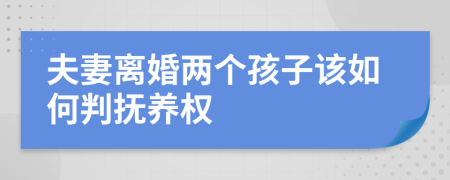 夫妻离婚两个孩子该如何判抚养权